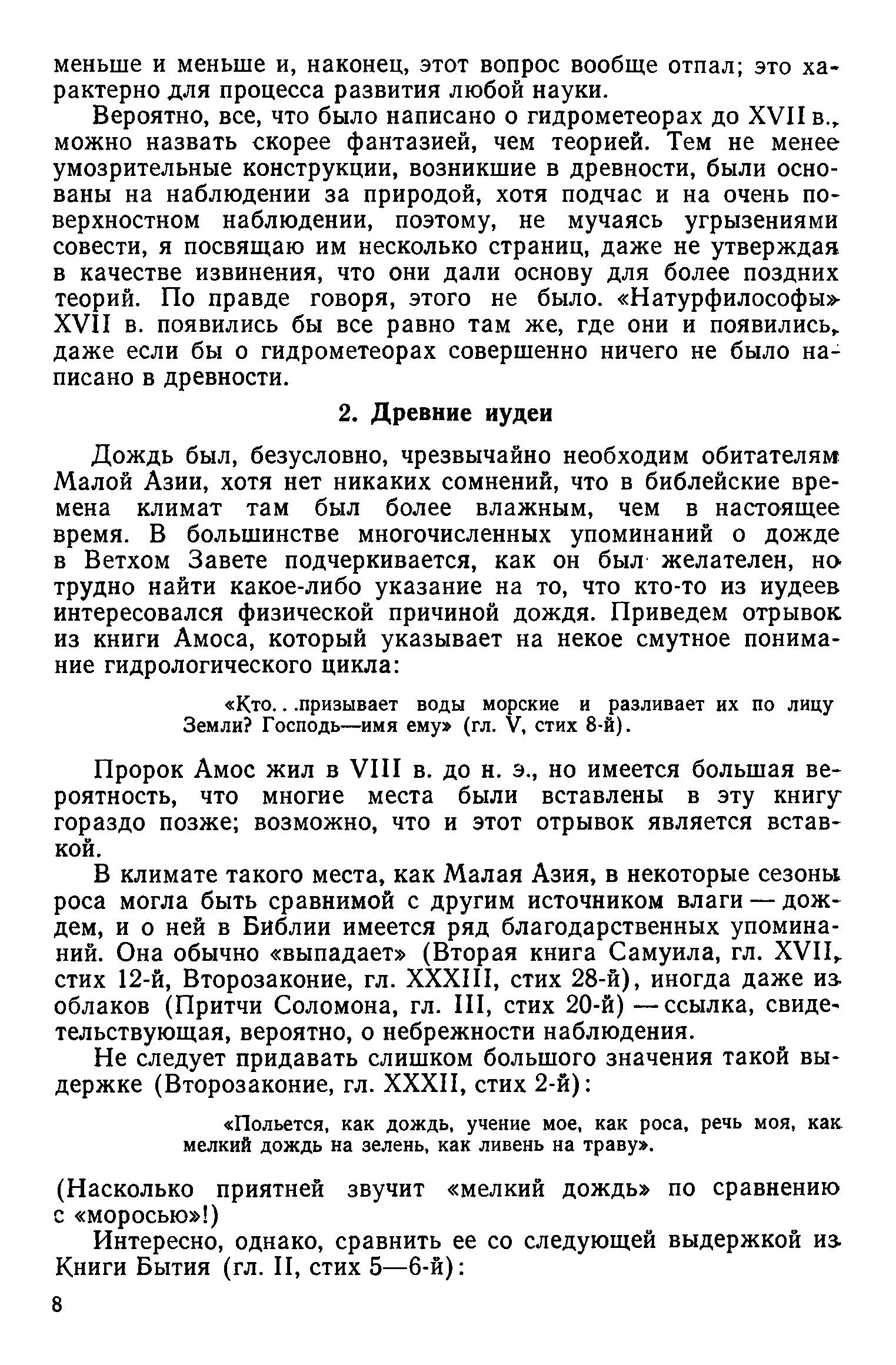 меньше и меньше и, наконец, этот вопрос вообще отпал; это характерно для процесса развития любой науки.

Вероятно, все, что было написано о гидрометеорах до XVII в., можно назвать скорее фантазией, чем теорией. Тем не менее умозрительные конструкции, возникшие в древности, были основаны на наблюдении за природой, хотя подчас и на очень поверхностном наблюдении, поэтому, не мучаясь угрызениями совести, я посвящаю им несколько страниц, даже не утверждая в качестве извинения, что они дали основу для более поздних теорий. По правде говоря, этого не было. «Натурфилософы» XVII в. появились бы все равно там же, где они и появились, даже если бы о гидрометеорах совершенно ничего не было написано в древности.

2. Древние иудеи

Дождь был, безусловно, чрезвычайно необходим обитателям Малой Азии, хотя нет никаких сомнений, что в библейские времена климат там был более влажным, чем в настоящее время. В большинстве многочисленных упоминаний о дожде в Ветхом Завете подчеркивается, как он был желателен, но трудно найти какое-либо указание на то, что кто-то из иудеев интересовался физической причиной дождя. Приведем отрывок из книги Амоса, который указывает на некое смутное понимание гидрологического цикла:

«Кто. . .призывает воды морские и разливает их по лицу Земли? Господь—имя ему» (гл. V, стих 8-й).

Пророк Амос жил в VIII в. до н. э., но имеется большая вероятность, что многие места были вставлены в эту книгу гораздо позже; возможно, что и этот отрывок является вставкой.

В климате такого места, как Малая Азия, в некоторые сезоны роса могла быть сравнимой с другим источником влаги — дождем, и о ней в Библии имеется ряд благодарственных упоминаний. Она обычно «выпадает» (Вторая книга Самуила, гл. XVII, стих 12-й, Второзаконие, гл. XXXIII, стих 28-й), иногда даже из облаков (Притчи Соломона, гл. III, стих 20-й) — ссылка, свидетельствующая, вероятно, о небрежности наблюдения.

Не следует придавать слишком большого значения такой выдержке (Второзаконие, гл. XXXII, стих 2-й):

«Польется, как дождь, учение мое, как роса, речь моя, как мелкий дождь на зелень, как ливень на траву».

(Насколько приятней звучит «мелкий дождь» по сравнению с «моросью»!)

Интересно, однако, сравнить ее со следующей выдержкой из Книги Бытия (гл. II, стих 5—6-й):

8